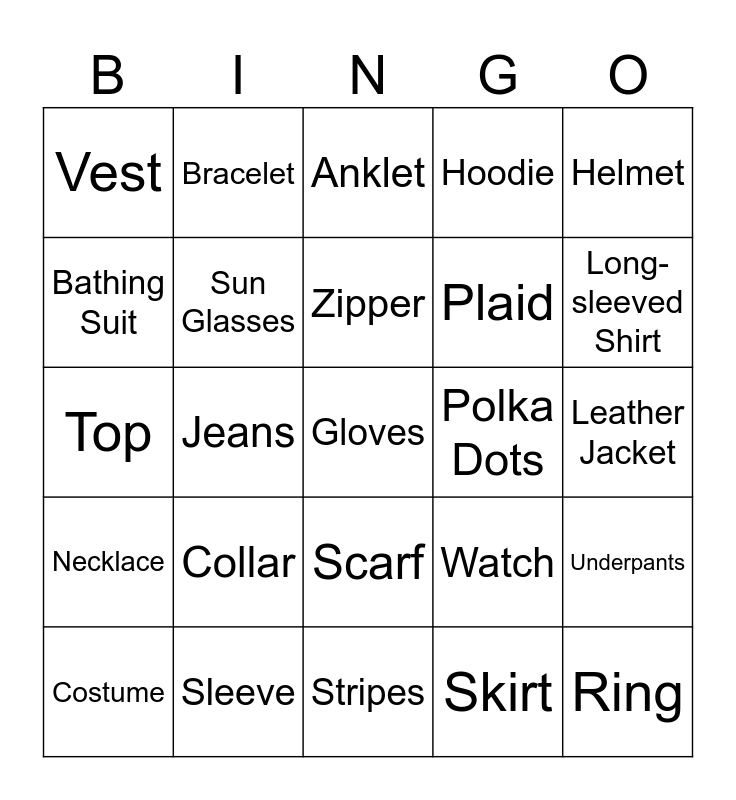 | B | I | N | G | O |
|---|---|---|---|---|
| Vest | Bracelet | Anklet | Hoodie | Helmet |
| Bathing Suit | Sun Glasses | Zipper | Plaid | Long-sleeved Shirt |
| Top | Jeans | Gloves | Polka Dots | Leather Jacket |
| Necklace | Collar | Scarf | Watch | Underpants |
| Costume | Sleeve | Stripes | Skirt | Ring |